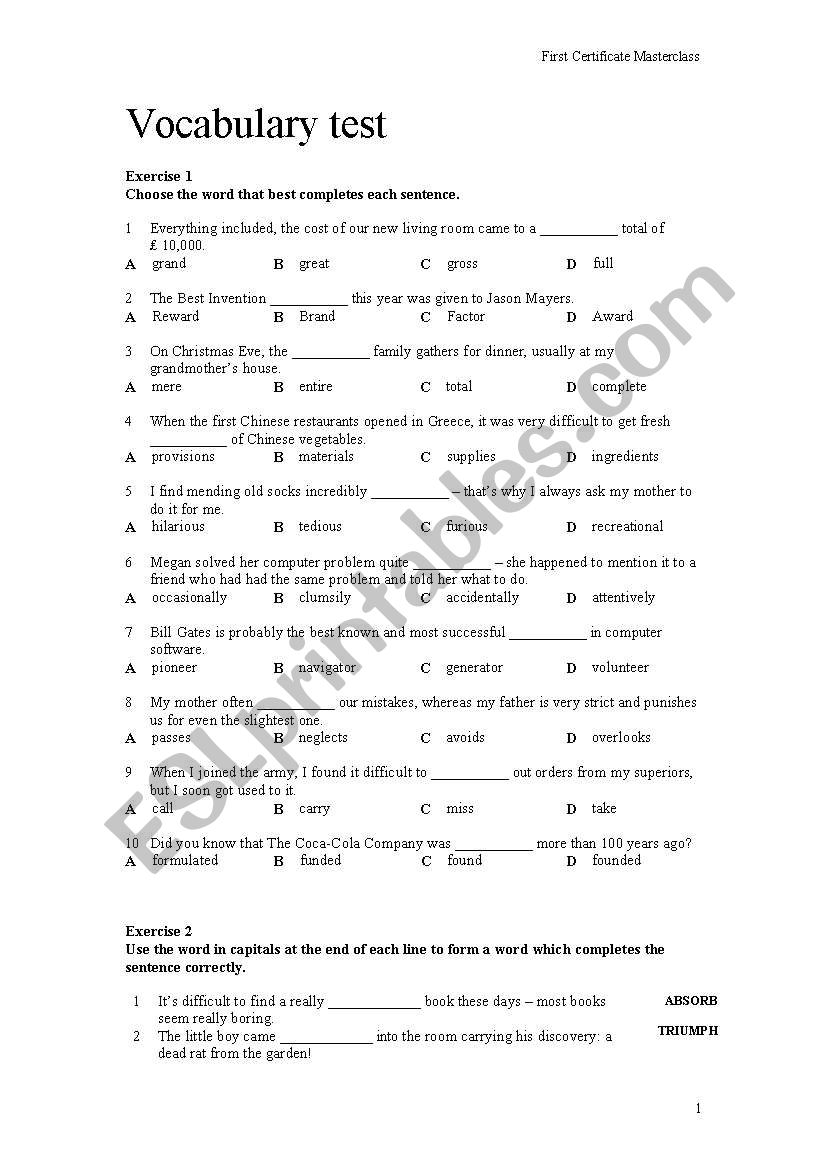 First Certificate Masterclass

Vocabulary test

Exercise 1
Choose the word that best completes each sentence.

1 Everything included, the cost of our new living room came to a ___________ total of £ 10,000.
A grand B great C gross D full

2 The Best Invention ___________ this year was given to Jason Mayers.
A Reward B Brand C Factor D Award

3 On Christmas Eve, the ___________ family gathers for dinner, usually at my grandmother's house.
A mere B entire C total D complete

4 When the first Chinese restaurants opened in Greece, it was very difficult to get fresh ___________ of Chinese vegetables.
A provisions B materials C supplies D ingredients

5 I find mending old socks incredibly ___________ – that's why I always ask my mother to do it for me.
A hilarious B tedious C furious D recreational

6 Megan solved her computer problem quite ___________ – she happened to mention it to a friend who had had the same problem and told her what to do.
A occasionally B clumsily C accidentally D attentively

7 Bill Gates is probably the best known and most successful ___________ in computer software.
A pioneer B navigator C generator D volunteer

8 My mother often ___________ our mistakes, whereas my father is very strict and punishes us for even the slightest one.
A passes B neglects C avoids D overlooks

9 When I joined the army, I found it difficult to ___________ out orders from my superiors, but I soon got used to it.
A call B carry C miss D take

10 Did you know that The Coca-Cola Company was ___________ more than 100 years ago?
A formulated B funded C found D founded

Exercise 2
Use the word in capitals at the end of each line to form a word which completes the sentence correctly.

1 It's difficult to find a really _____________ book these days – most books seem really boring. ABSORB
2 The little boy came _____________ into the room carrying his discovery: a dead rat from the garden! TRIUMPH

1

ESLprintables.com